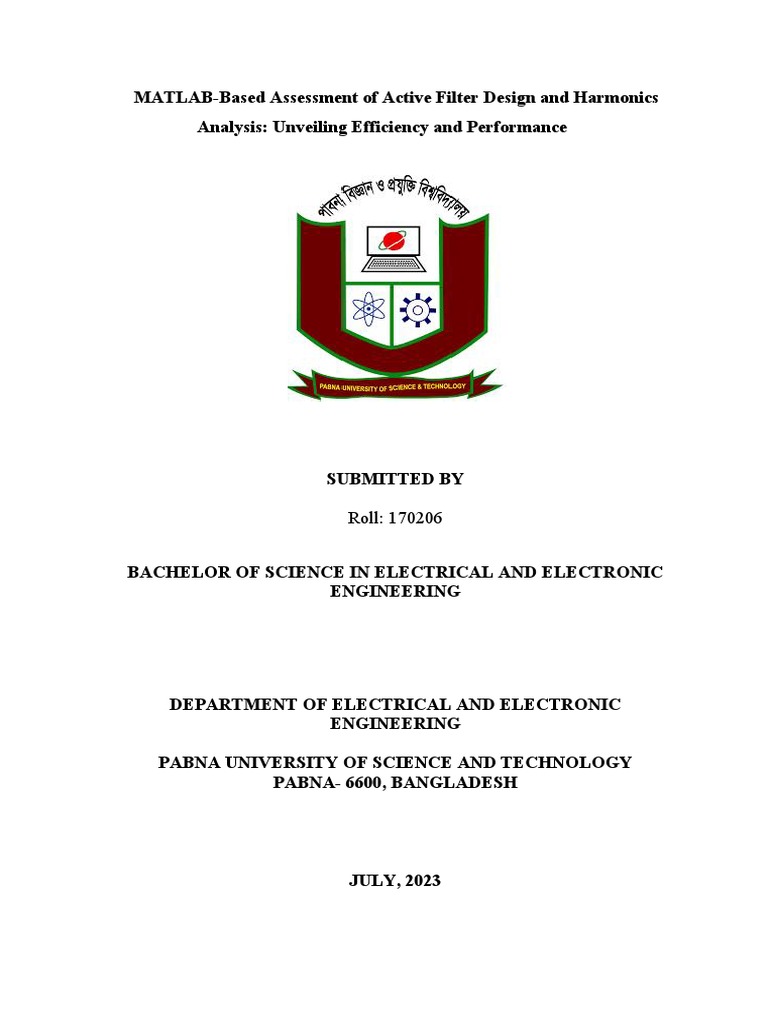 MATLAB-Based Assessment of Active Filter Design and Harmonics Analysis: Unveiling Efficiency and Performance

পাবনা বিজ্ঞান ও প্রযুক্তি বিশ্ববিদ্যালয়

PABNA UNIVERSITY OF SCIENCE & TECHNOLOGY

SUBMITTED BY

Roll: 170206

BACHELOR OF SCIENCE IN ELECTRICAL AND ELECTRONIC ENGINEERING

DEPARTMENT OF ELECTRICAL AND ELECTRONIC ENGINEERING

PABNA UNIVERSITY OF SCIENCE AND TECHNOLOGY
PABNA- 6600, BANGLADESH

JULY, 2023